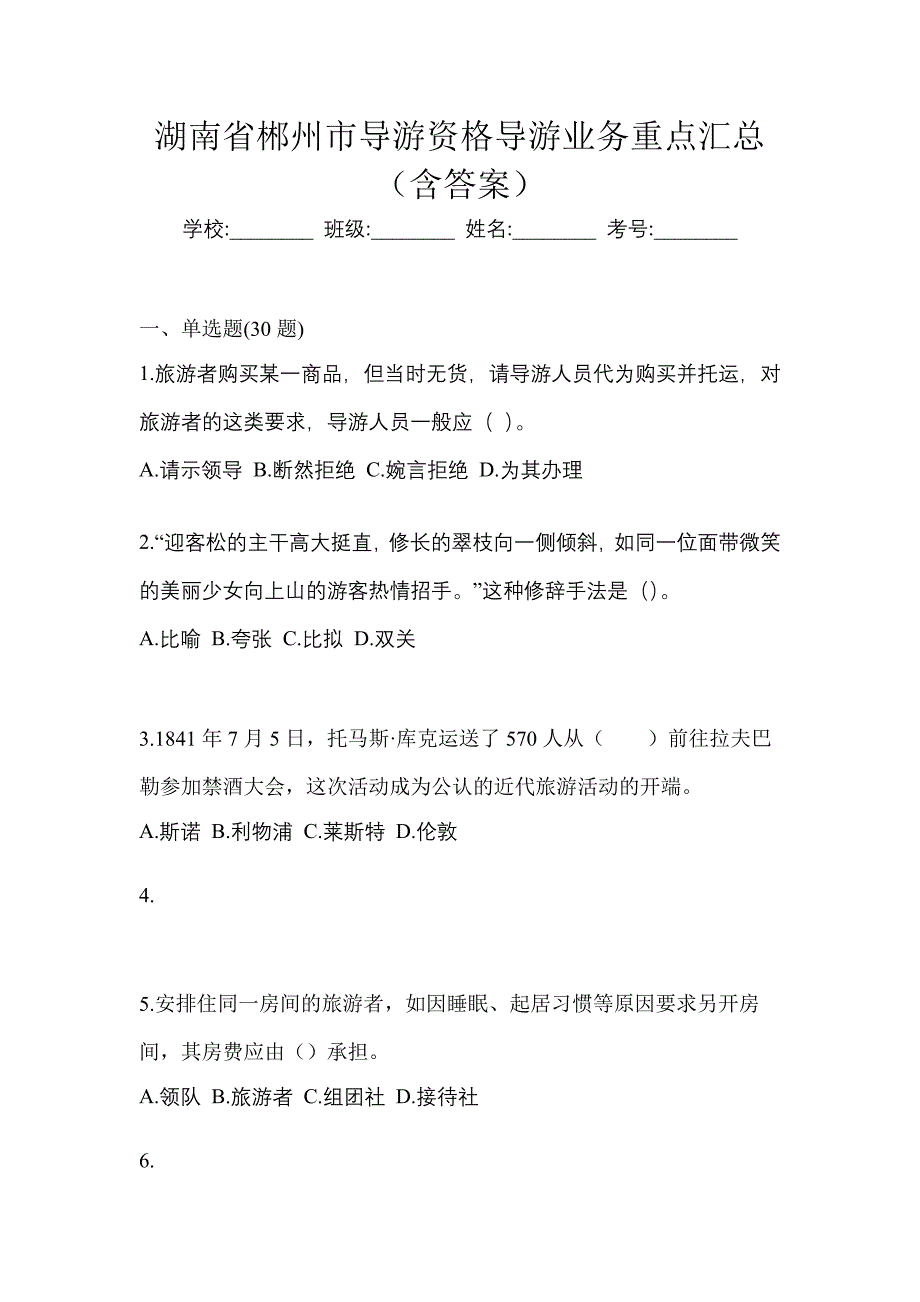 湖南省郴州市导游资格导游业务重点汇总（含答案）

学校:________ 班级:________ 姓名:________ 考号:________

一、单选题(30 题)

1.旅游者购买某一商品，但当时无货，请导游人员代为购买并托运，对旅游者的这类要求，导游人员一般应（ ）。

A.请示领导 B.断然拒绝 C.婉言拒绝 D.为其办理

2.“迎客松的主干高大挺直，修长的翠枝向一侧倾斜，如同一位面带微笑的美丽少女向上山的游客热情招手。”这种修辞手法是（）。

A.比喻 B.夸张 C.比拟 D.双关

3.1841 年 7 月 5 日，托马斯·库克运送了 570 人从（　　）前往拉夫巴勒参加禁酒大会，这次活动成为公认的近代旅游活动的开端。

A.斯诺 B.利物浦 C.莱斯特 D.伦敦

4.

5.安排住同一房间的旅游者，如因睡眠、起居习惯等原因要求另开房间，其房费应由（）承担。

A.领队 B.旅游者 C.组团社 D.接待社

6.